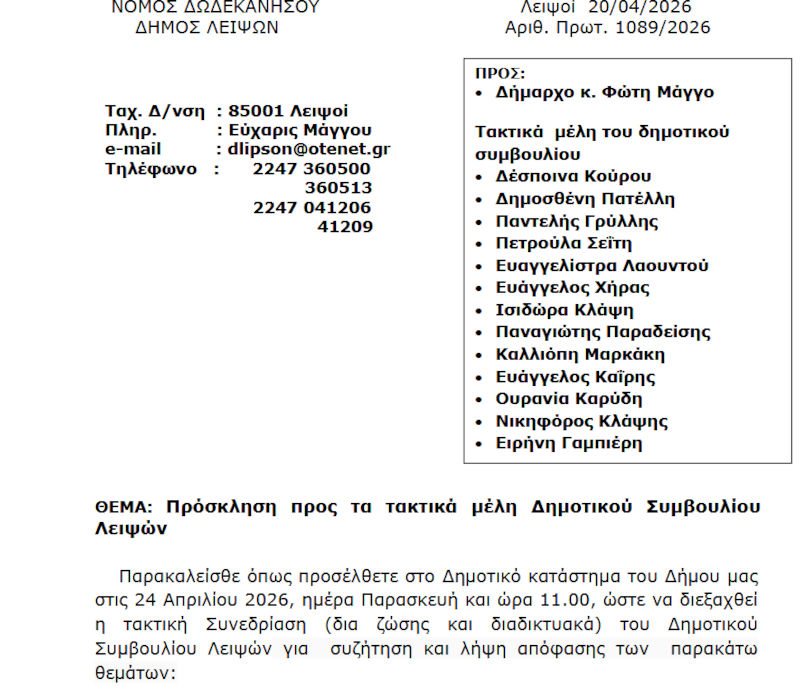 ΝΟΜΟΣ ΔΩΔΕΚΑΝΗΣΟΥ
ΔΗΜΟΣ ΛΕΙΨΩΝ

Λειψοί 20/04/2026
Αριθ. Πρωτ. 1089/2026

Ταχ. Δ/νση : 85001 Λειψοί
Πληρ. : Εύχαρις Μάγγου
e-mail : dlipson@otenet.gr
Τηλέφωνο : 2247 360500
360513
2247 041206
41209

ΠΡΟΣ:
• Δήμαρχο κ. Φώτη Μάγγο

Τακτικά μέλη του δημοτικού συμβουλίου
• Δέσποινα Κούρου
• Δημοσθένη Πατέλλη
• Παντελής Γρύλλης
• Πετρούλα Σεΐτη
• Ευαγγελίστρα Λαουντού
• Ευάγγελος Χήρας
• Ισιδώρα Κλάψη
• Παναγιώτης Παραδείσης
• Καλλιόπη Μαρκάκη
• Ευάγγελος Καΐρης
• Ουρανία Καρύδη
• Νικηφόρος Κλάψης
• Ειρήνη Γαμπιέρη

ΘΕΜΑ: Πρόσκληση προς τα τακτικά μέλη Δημοτικού Συμβουλίου Λειψών

Παρακαλείσθε όπως προσέλθετε στο Δημοτικό κατάστημα του Δήμου μας στις 24 Απριλίου 2026, ημέρα Παρασκευή και ώρα 11.00, ώστε να διεξαχθεί η τακτική Συνεδρίαση (δια ζώσης και διαδικτυακά) του Δημοτικού Συμβουλίου Λειψών για συζήτηση και λήψη απόφασης των παρακάτω θεμάτων: